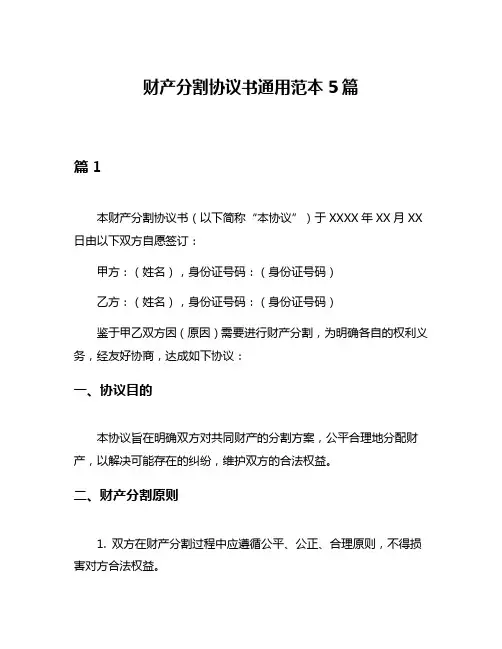 财产分割协议书通用范本 5 篇

篇 1

本财产分割协议书（以下简称“本协议”）于 XXXX 年 XX 月 XX 日由以下双方自愿签订：

甲方：（姓名），身份证号码：（身份证号码）

乙方：（姓名），身份证号码：（身份证号码）

鉴于甲乙双方因（原因）需要进行财产分割，为明确各自的权利义务，经友好协商，达成如下协议：

一、协议目的

本协议旨在明确双方对共同财产的分割方案，公平合理地分配财产，以解决可能存在的纠纷，维护双方的合法权益。

二、财产分割原则

1. 双方在财产分割过程中应遵循公平、公正、合理原则，不得损害对方合法权益。